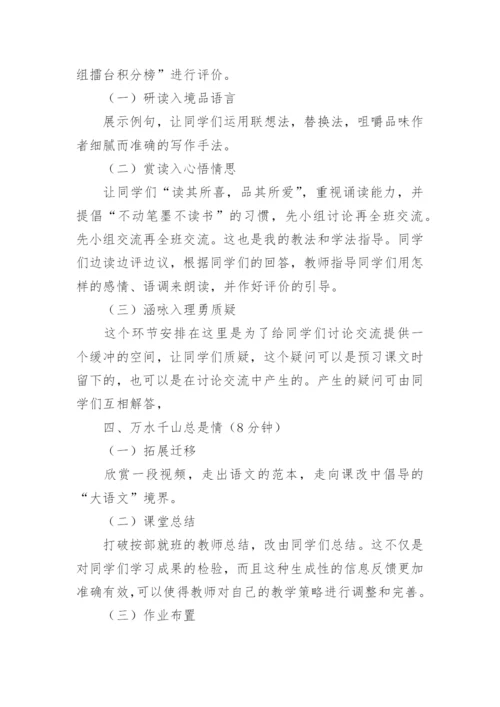 组擂台积分榜”进行评价。

（一）研读入境品语言

展示例句，让同学们运用联想法，替换法，咀嚼品味作者细腻而准确的写作手法。

（二）赏读入心悟情思

让同学们“读其所喜，品其所爱”，重视诵读能力，并提倡“不动笔墨不读书”的习惯，先小组讨论再全班交流。先小组交流再全班交流。这也是我的教法和学法指导。同学们边读边评边议，根据同学们的回答，教师指导同学们用怎样的感情、语调来朗读，并作好评价的引导。

（三）涵咏入理勇质疑

这个环节安排在这里是为了给同学们讨论交流提供一个缓冲的空间，让同学们质疑，这个疑问可以是预习课文时留下的，也可以是在讨论交流中产生的。产生的疑问可由同学们互相解答，

四、万水千山总是情（8分钟）

（一）拓展迁移

欣赏一段视频，走出语文的范本，走向课改中倡导的“大语文”境界。

（二）课堂总结

打破按部就班的教师总结，改由同学们总结。这不仅是对同学们学习成果的检验，而且这种生成性的信息反馈更加准确有效，可以使得教师对自己的教学策略进行调整和完善。

（三）作业布置